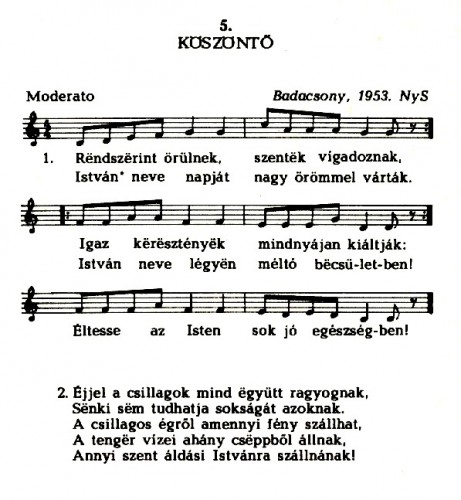 5.
KÖSZÖNTŐ

Moderato

Badacsony, 1953. NyS

1. Rëndszërint örülnek, szentëk vígadoznak,
István* neve napját nagy örömmel várták.

Igaz kërësztényëk mindnyájan kiáltják:
István neve légyën méltó bëcsü-let-ben!

Éltesse az Isten sok jó egészség-ben!

2. Éjjel a csillagok mind ëgyütt ragyognak,
Sënki sëm tudhatja sokságát azoknak.
A csillagos égről amennyi fény szállhat,
A tengër vizei ahány csëppből állnak,
Annyi szent áldási Istvánra szállnának!